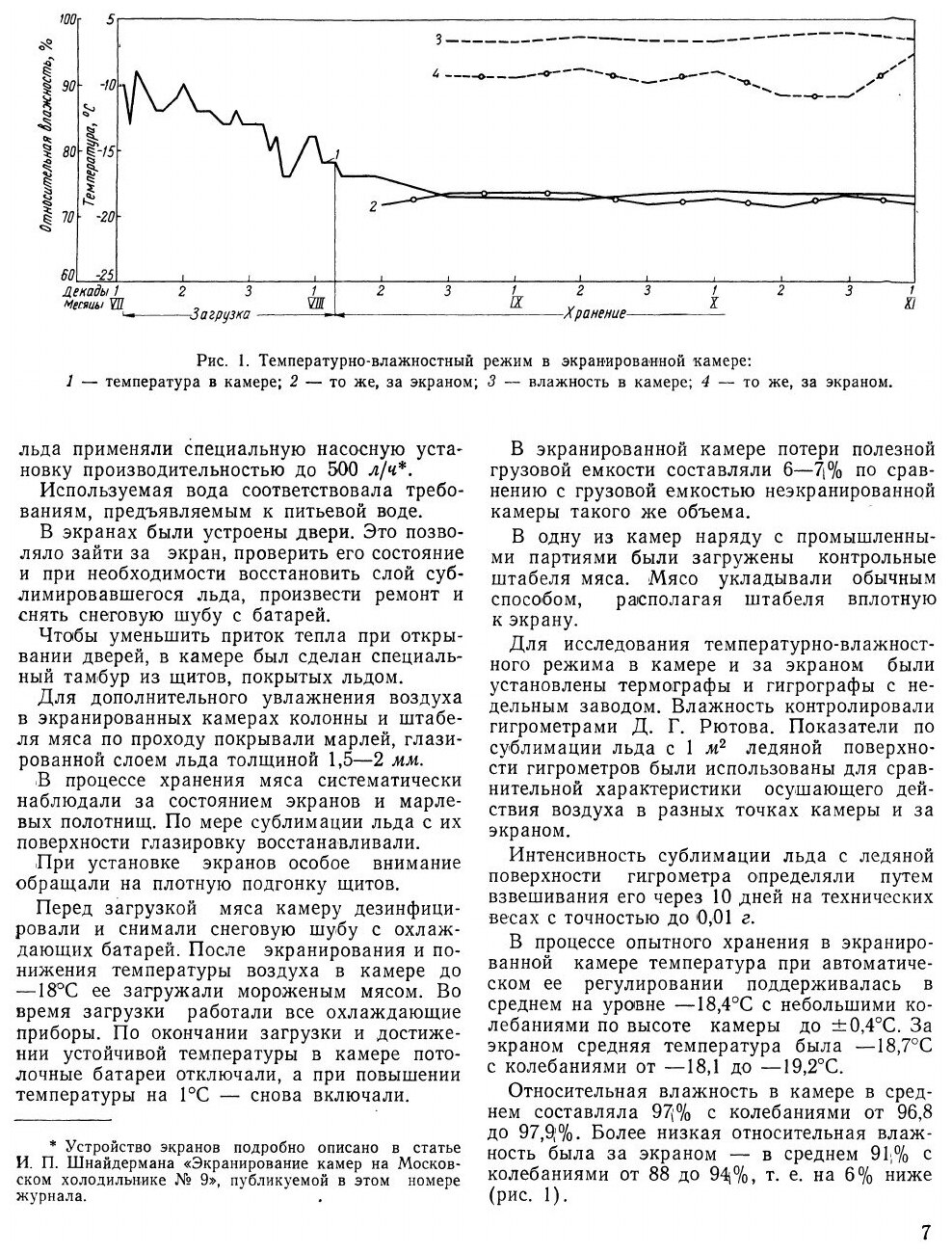 Относительная влажность, %
100
90
80
70
60
Температура, °C
5
-10
-15
-20
-25
3
4
1
2
Декады 1 2 3 1 2 3 1 2 3 1 2 3 1
Месяцы VII VIII IX X XI
Загрузка
Хранение

Рис. 1. Температурно-влажностный режим в экранированной камере: 1 — температура в камере; 2 — то же, за экраном; 3 — влажность в камере; 4 — то же, за экраном.

льда применяли специальную насосную установку производительностью до 500 л/ч*.

Используемая вода соответствовала требованиям, предъявляемым к питьевой воде.

В экранах были устроены двери. Это позволяло зайти за экран, проверить его состояние и при необходимости восстановить слой сублимировавшегося льда, произвести ремонт и снять снеговую шубу с батарей.

Чтобы уменьшить приток тепла при открывании дверей, в камере был сделан специальный тамбур из щитов, покрытых льдом.

Для дополнительного увлажнения воздуха в экранированных камерах колонны и штабеля мяса по проходу покрывали марлей, глазированной слоем льда толщиной 1,5—2 мм.

В процессе хранения мяса систематически наблюдали за состоянием экранов и марлевых полотнищ. По мере сублимации льда с их поверхности глазировку восстанавливали.

При установке экранов особое внимание обращали на плотную подгонку щитов.

Перед загрузкой мяса камеру дезинфицировали и снимали снеговую шубу с охлаждающих батарей. После экранирования и понижения температуры воздуха в камере до —18°С ее загружали мороженым мясом. Во время загрузки работали все охлаждающие приборы. По окончании загрузки и достижении устойчивой температуры в камере потолочные батареи отключали, а при повышении температуры на 1°С — снова включали.

* Устройство экранов подробно описано в статье И. П. Шнайдермана «Экранирование камер на Московском холодильнике № 9», публикуемой в этом номере журнала.

В экранированной камере потери полезной грузовой емкости составляли 6—7% по сравнению с грузовой емкостью неэкранированной камеры такого же объема.

В одну из камер наряду с промышленными партиями были загружены контрольные штабеля мяса. Мясо укладывали обычным способом, располагая штабеля вплотную к экрану.

Для исследования температурно-влажностного режима в камере и за экраном были установлены термографы и гигрографы с недельным заводом. Влажность контролировали гигрометрами Д. Г. Рютова. Показатели по сублимации льда с 1 $м^2$ ледяной поверхности гигрометров были использованы для сравнительной характеристики осушающего действия воздуха в разных точках камеры и за экраном.

Интенсивность сублимации льда с ледяной поверхности гигрометра определяли путем взвешивания его через 10 дней на технических весах с точностью до 0,01 г.

В процессе опытного хранения в экранированной камере температура при автоматическом ее регулировании поддерживалась в среднем на уровне —18,4°С с небольшими колебаниями по высоте камеры до ±0,4°С. За экраном средняя температура была —18,7°С с колебаниями от —18,1 до —19,2°С.

Относительная влажность в камере в среднем составляла 97% с колебаниями от 96,8 до 97,9%. Более низкая относительная влажность была за экраном — в среднем 91% с колебаниями от 88 до 94%, т. е. на 6% ниже (рис. 1).

7